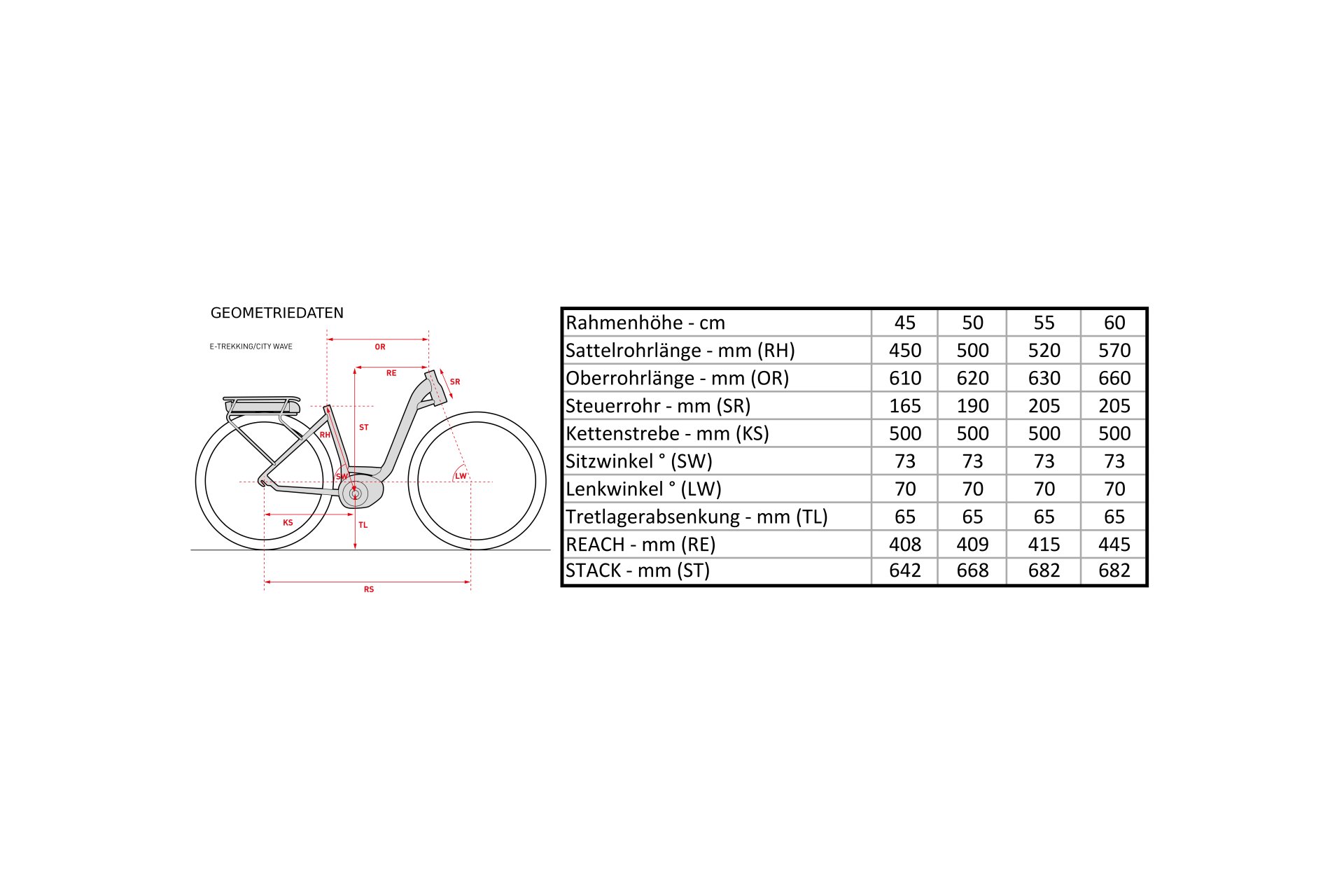 GEOMETRIEDATEN

E-TREKKING/CITY WAVE

OR
RE
SR
ST
RH
SW
LW
KS
TL
RS

| Rahmenhöhe - cm | 45 | 50 | 55 | 60 |
|---|---|---|---|---|
| Sattelrohrlänge - mm (RH) | 450 | 500 | 520 | 570 |
| Oberrohrlänge - mm (OR) | 610 | 620 | 630 | 660 |
| Steuerrohr - mm (SR) | 165 | 190 | 205 | 205 |
| Kettenstrebe - mm (KS) | 500 | 500 | 500 | 500 |
| Sitzwinkel ° (SW) | 73 | 73 | 73 | 73 |
| Lenkwinkel ° (LW) | 70 | 70 | 70 | 70 |
| Tretlagerabsenkung - mm (TL) | 65 | 65 | 65 | 65 |
| REACH - mm (RE) | 408 | 409 | 415 | 445 |
| STACK - mm (ST) | 642 | 668 | 682 | 682 |